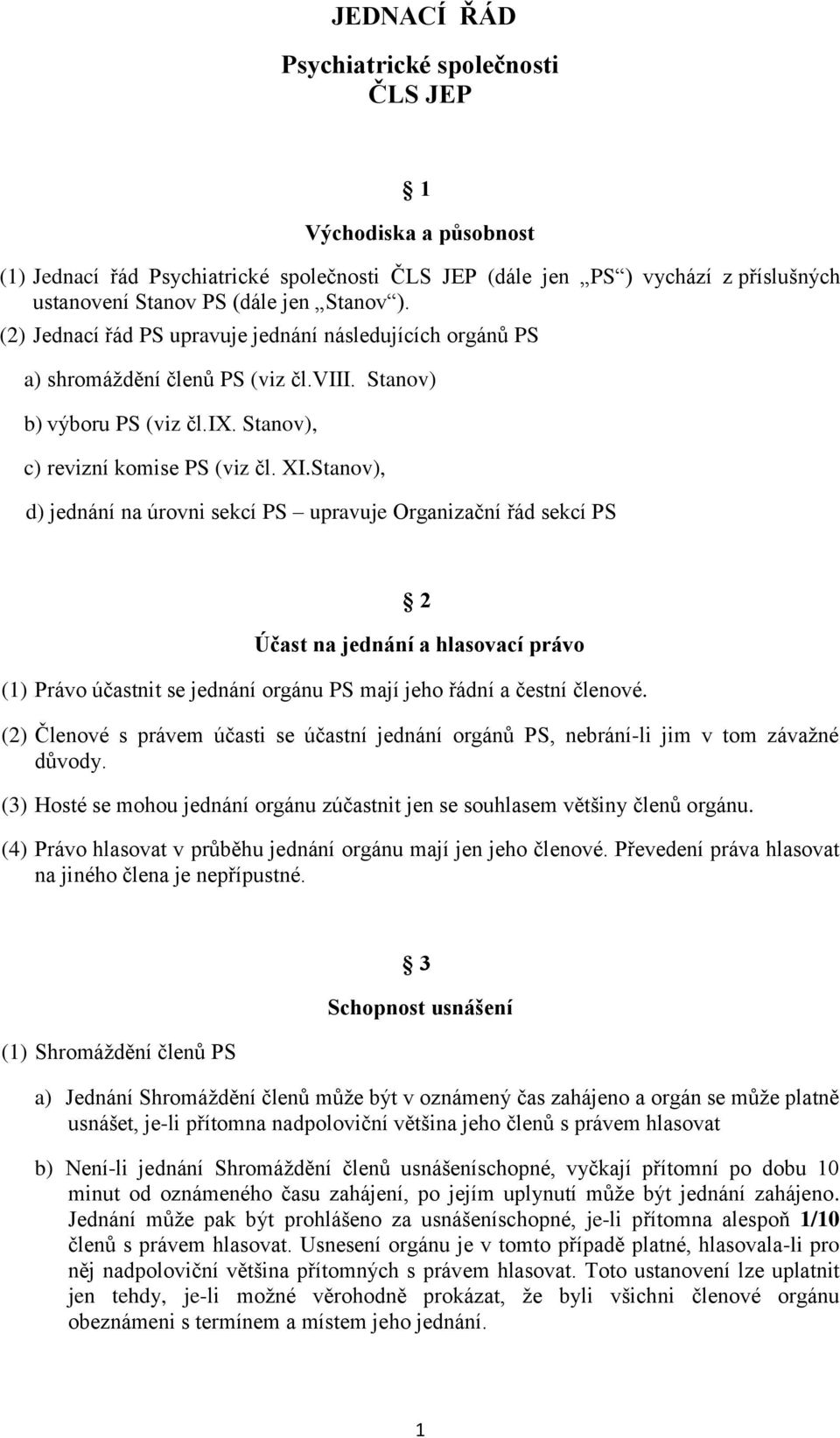 JEDNACÍ ŘÁD

Psychiatrické společnosti
ČLS JEP

§ 1

Východiska a působnost

(1) Jednací řád Psychiatrické společnosti ČLS JEP (dále jen „PS“) vychází z příslušných ustanovení Stanov PS (dále jen „Stanov“).

(2) Jednací řád PS upravuje jednání následujících orgánů PS

a) shromáždění členů PS (viz čl.VIII. Stanov)

b) výboru PS (viz čl.IX. Stanov),

c) revizní komise PS (viz čl. XI.Stanov),

d) jednání na úrovni sekcí PS – upravuje Organizační řád sekcí PS

§ 2

Účast na jednání a hlasovací právo

(1) Právo účastnit se jednání orgánu PS mají jeho řádní a čestní členové.

(2) Členové s právem účasti se účastní jednání orgánů PS, nebrání-li jim v tom závažné důvody.

(3) Hosté se mohou jednání orgánu zúčastnit jen se souhlasem většiny členů orgánu.

(4) Právo hlasovat v průběhu jednání orgánu mají jen jeho členové. Převedení práva hlasovat na jiného člena je nepřípustné.

§ 3

Schopnost usnášení

(1) Shromáždění členů PS

a) Jednání Shromáždění členů může být v oznámený čas zahájeno a orgán se může platně usnášet, je-li přítomna nadpoloviční většina jeho členů s právem hlasovat

b) Není-li jednání Shromáždění členů usnášeníschopné, vyčkají přítomní po dobu 10 minut od oznámeného času zahájení, po jejím uplynutí může být jednání zahájeno. Jednání může pak být prohlášeno za usnášeníschopné, je-li přítomna alespoň 1/10 členů s právem hlasovat. Usnesení orgánu je v tomto případě platné, hlasovala-li pro něj nadpoloviční většina přítomných s právem hlasovat. Toto ustanovení lze uplatnit jen tehdy, je-li možné věrohodně prokázat, že byli všichni členové orgánu obeznámeni s termínem a místem jeho jednání.

1